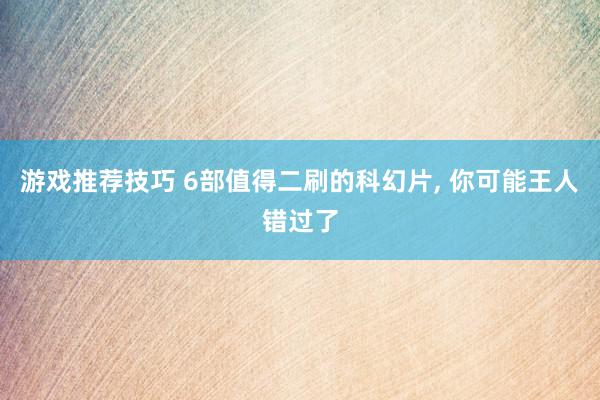 游戏推荐技巧 6部值得二刷的科幻片, 你可能王人错过了